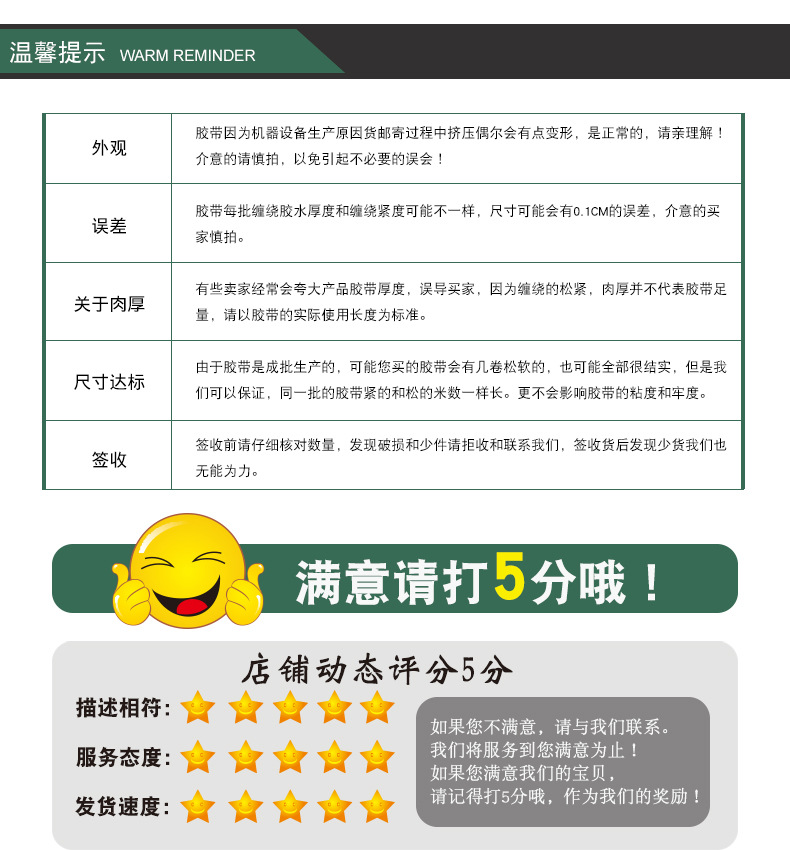 温馨提示 WARM REMINDER

| 外观 | 胶带因为机器设备生产原因货邮寄过程中挤压偶尔会有点变形，是正常的，请亲理解！介意的请慎拍，以免引起不必要的误会！ |
|---|---|
| 误差 | 胶带每批缠绕胶水厚度和缠绕紧度可能不一样，尺寸可能会有0.1CM的误差，介意的买家慎拍。 |
| 关于肉厚 | 有些卖家经常会夸大产品胶带厚度，误导买家，因为缠绕的松紧，肉厚并不代表胶带足量，请以胶带的实际使用长度为标准。 |
| 尺寸达标 | 由于胶带是成批生产的，可能您买的胶带会有几卷松软的，也可能全部很结实，但是我们可以保证，同一批的胶带紧的和松的米数一样长。更不会影响胶带的粘度和牢度。 |
| 签收 | 签收前请仔细核对数量，发现破损和少件请拒收和联系我们，签收货后发现少货我们也无能为力。 |

满意请打5分哦！

店铺动态评分5分

描述相符：

服务态度：

发货速度：

如果您不满意，请与我们联系。
我们将服务到您满意为止！
如果您满意我们的宝贝，
请记得打5分哦，作为我们的奖励！